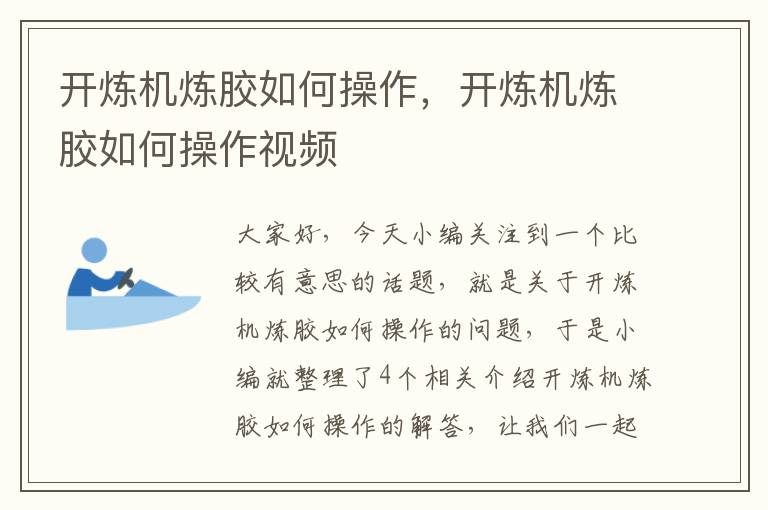 开炼机炼胶如何操作，开炼机炼胶如何操作视频

大家好，今天小编关注到一个比较有意思的话题，就是关于开炼机炼胶如何操作的问题，于是小编就整理了4个相关介绍开炼机炼胶如何操作的解答，让我们一起